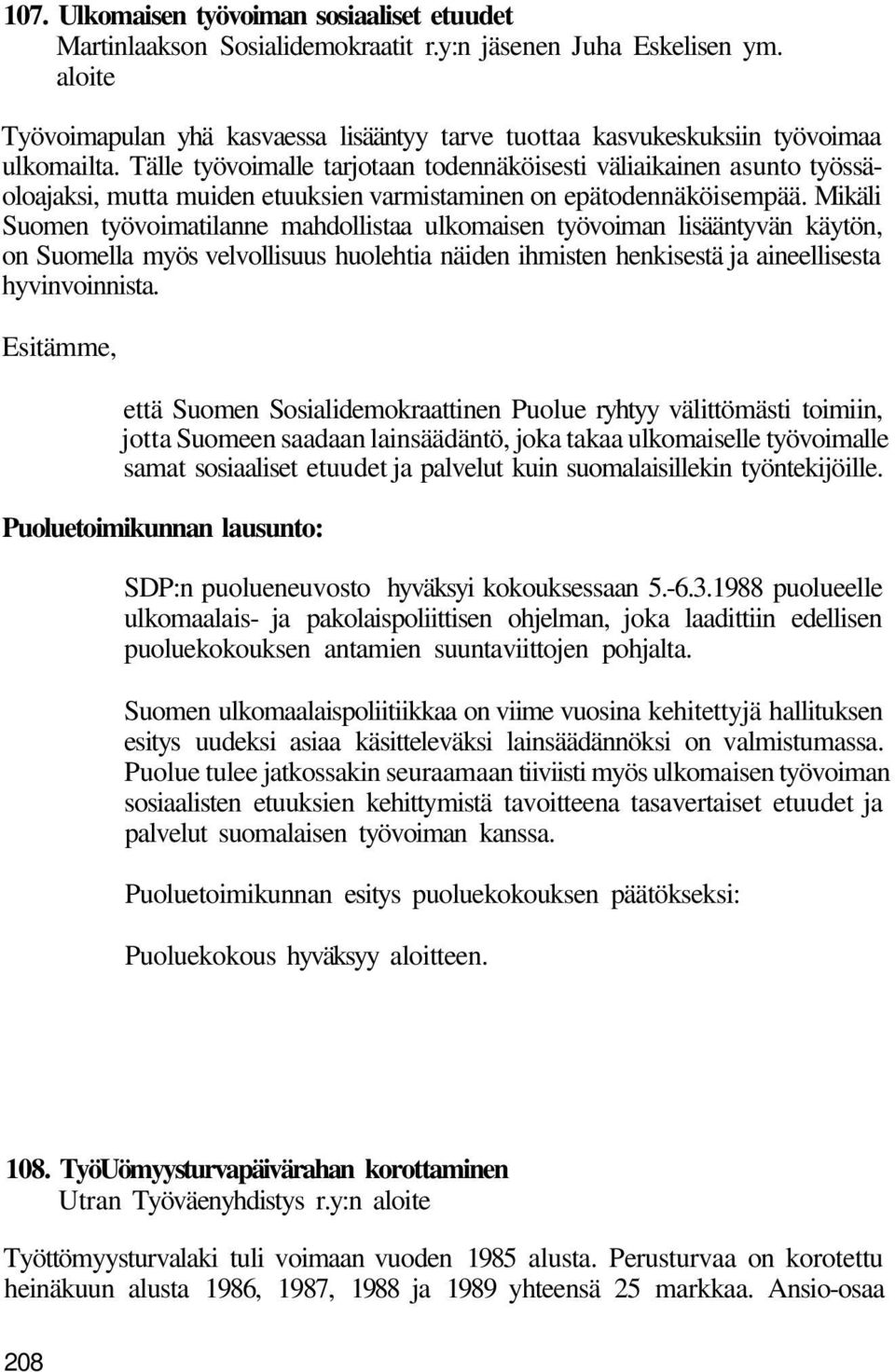 107. Ulkomaisen työvoiman sosiaaliset etuudet
Martinlaakson Sosialidemokraatit r.y:n jäsenen Juha Eskelisen ym. aloite

Työvoimapulan yhä kasvaessa lisääntyy tarve tuottaa kasvukeskuksiin työvoimaa ulkomailta. Tälle työvoimalle tarjotaan todennäköisesti väliaikainen asunto työssäoloajaksi, mutta muiden etuuksien varmistaminen on epätodennäköisempää. Mikäli Suomen työvoimatilanne mahdollistaa ulkomaisen työvoiman lisääntyvän käytön, on Suomella myös velvollisuus huolehtia näiden ihmisten henkisestä ja aineellisesta hyvinvoinnista.

Esitämme,

että Suomen Sosialidemokraattinen Puolue ryhtyy välittömästi toimiin, jotta Suomeen saadaan lainsäädäntö, joka takaa ulkomaiselle työvoimalle samat sosiaaliset etuudet ja palvelut kuin suomalaisillekin työntekijöille.

Puoluetoimikunnan lausunto:

SDP:n puolueneuvosto hyväksyi kokouksessaan 5.-6.3.1988 puolueelle ulkomaalais- ja pakolaispoliittisen ohjelman, joka laadittiin edellisen puoluekokouksen antamien suuntaviittojen pohjalta.

Suomen ulkomaalaispoliitiikkaa on viime vuosina kehitettyjä hallituksen esitys uudeksi asiaa käsitteleväksi lainsäädännöksi on valmistumassa. Puolue tulee jatkossakin seuraamaan tiiviisti myös ulkomaisen työvoiman sosiaalisten etuuksien kehittymistä tavoitteena tasavertaiset etuudet ja palvelut suomalaisen työvoiman kanssa.

Puoluetoimikunnan esitys puoluekokouksen päätökseksi:

Puoluekokous hyväksyy aloitteen.

108. TyöUömyysturvapäivärahan korottaminen
Utran Työväenyhdistys r.y:n aloite

Työttömyysturvalaki tuli voimaan vuoden 1985 alusta. Perusturvaa on korotettu heinäkuun alusta 1986, 1987, 1988 ja 1989 yhteensä 25 markkaa. Ansio-osaa

208